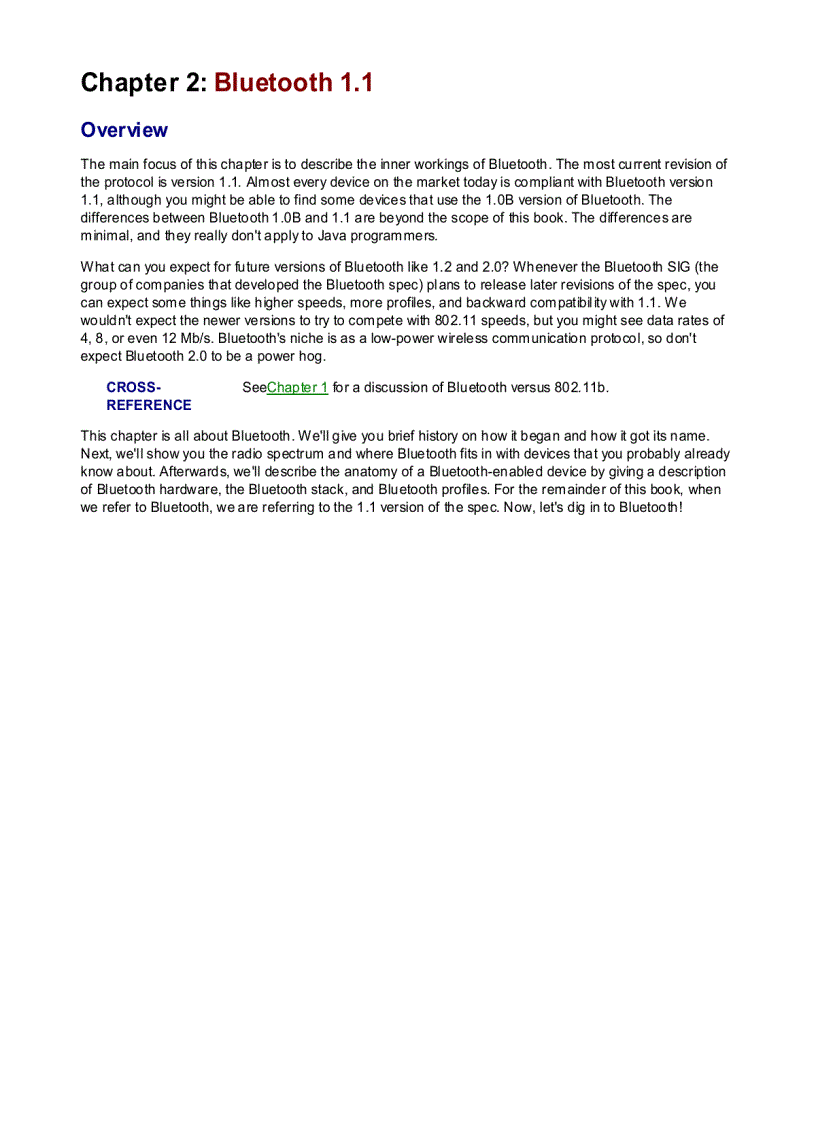 Chapter 2: Bluetooth 1.1

Overview

The main focus of this chapter is to describe the inner workings of Bluetooth. The most current revision of the protocol is version 1.1. Almost every device on the market today is compliant with Bluetooth version 1.1, although you might be able to find some devices that use the 1.0B version of Bluetooth. The differences between Bluetooth 1.0B and 1.1 are beyond the scope of this book. The differences are minimal, and they really don't apply to Java programmers.

What can you expect for future versions of Bluetooth like 1.2 and 2.0? Whenever the Bluetooth SIG (the group of companies that developed the Bluetooth spec) plans to release later revisions of the spec, you can expect some things like higher speeds, more profiles, and backward compatibility with 1.1. We wouldn't expect the newer versions to try to compete with 802.11 speeds, but you might see data rates of 4, 8, or even 12 Mb/s. Bluetooth's niche is as a low-power wireless communication protocol, so don't expect Bluetooth 2.0 to be a power hog.

CROSS-REFERENCE SeeChapter 1 for a discussion of Bluetooth versus 802.11b.

This chapter is all about Bluetooth. We'll give you brief history on how it began and how it got its name. Next, we'll show you the radio spectrum and where Bluetooth fits in with devices that you probably already know about. Afterwards, we'll describe the anatomy of a Bluetooth-enabled device by giving a description of Bluetooth hardware, the Bluetooth stack, and Bluetooth profiles. For the remainder of this book, when we refer to Bluetooth, we are referring to the 1.1 version of the spec. Now, let's dig in to Bluetooth!